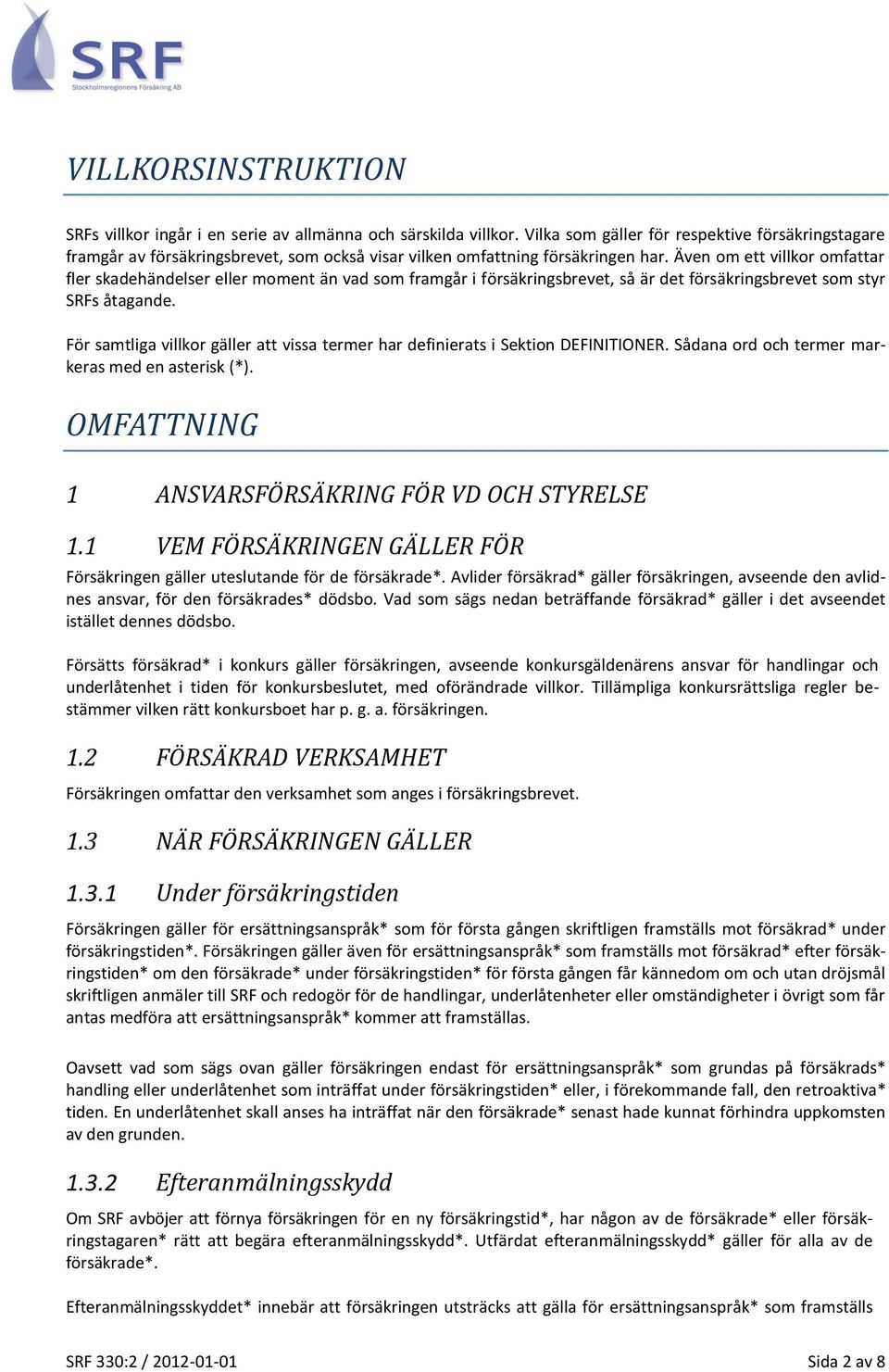 SRF
Stockholmsregionens Försäkring AB

VILLKORSINSTRUKTION

SRFs villkor ingår i en serie av allmänna och särskilda villkor. Vilka som gäller för respektive försäkringstagare framgår av försäkringsbrevet, som också visar vilken omfattning försäkringen har. Även om ett villkor omfattar fler skadehändelser eller moment än vad som framgår i försäkringsbrevet, så är det försäkringsbrevet som styr SRFs åtagande.

För samtliga villkor gäller att vissa termer har definierats i Sektion DEFINITIONER. Sådana ord och termer markeras med en asterisk (*).

OMFATTNING

1 ANSVARSFÖRSÄKRING FÖR VD OCH STYRELSE

1.1 VEM FÖRSÄKRINGEN GÄLLER FÖR

Försäkringen gäller uteslutande för de försäkrade*. Avlider försäkrad* gäller försäkringen, avseende den avlidnes ansvar, för den försäkrades* dödsbo. Vad som sägs nedan beträffande försäkrad* gäller i det avseendet istället dennes dödsbo.

Försätts försäkrad* i konkurs gäller försäkringen, avseende konkursgäldenärens ansvar för handlingar och underlåtenhet i tiden för konkursbeslutet, med oförändrade villkor. Tillämpliga konkursrättsliga regler bestämmer vilken rätt konkursboet har p. g. a. försäkringen.

1.2 FÖRSÄKRAD VERKSAMHET

Försäkringen omfattar den verksamhet som anges i försäkringsbrevet.

1.3 NÄR FÖRSÄKRINGEN GÄLLER

1.3.1 Under försäkringstiden

Försäkringen gäller för ersättningsanspråk* som för första gången skriftligen framställs mot försäkrad* under försäkringstiden*. Försäkringen gäller även för ersättningsanspråk* som framställs mot försäkrad* efter försäkringstiden* om den försäkrade* under försäkringstiden* för första gången får kännedom om och utan dröjsmål skriftligen anmäler till SRF och redogör för de handlingar, underlåtenheter eller omständigheter i övrigt som får antas medföra att ersättningsanspråk* kommer att framställas.

Oavsett vad som sägs ovan gäller försäkringen endast för ersättningsanspråk* som grundas på försäkrads* handling eller underlåtenhet som inträffat under försäkringstiden* eller, i förekommande fall, den retroaktiva* tiden. En underlåtenhet skall anses ha inträffat när den försäkrade* senast hade kunnat förhindra uppkomsten av den grunden.

1.3.2 Efteranmälningsskydd

Om SRF avböjer att förnya försäkringen för en ny försäkringstid*, har någon av de försäkrade* eller försäkringstagaren* rätt att begära efteranmälningsskydd*. Utfärdat efteranmälningsskydd* gäller för alla av de försäkrade*.

Efteranmälningsskyddet* innebär att försäkringen utsträcks att gälla för ersättningsanspråk* som framställs

SRF 330:2 / 2012-01-01
Sida 2 av 8